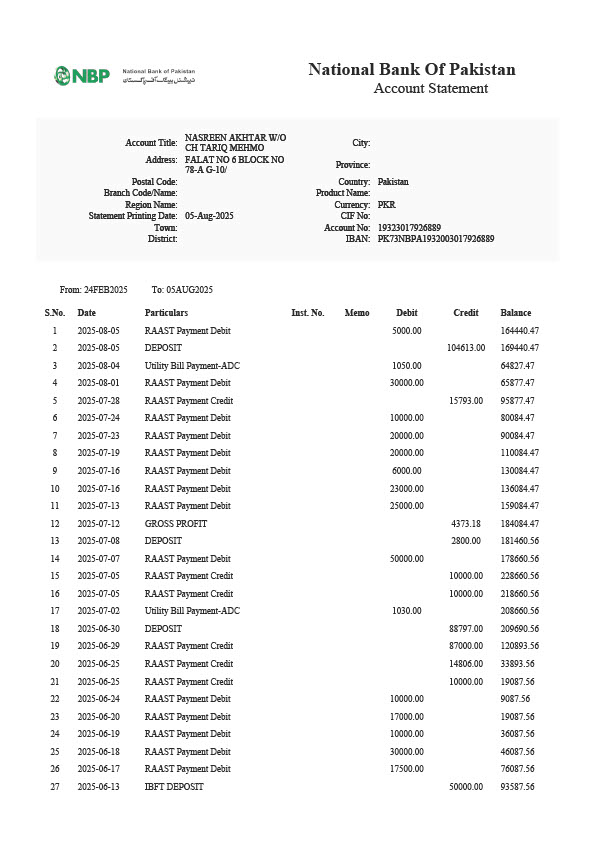 NBP National Bank of Pakistan نیشنل بینک آف پاکستان

National Bank Of Pakistan
Account Statement

Account Title: NASREEN AKHTAR W/O CH TARIQ MEHMO
Address: FALAT NO 6 BLOCK NO 78-A G-10/
Postal Code:
Branch Code/Name:
Region Name:
Statement Printing Date: 05-Aug-2025
Town:
District:

City:
Province:
Country: Pakistan
Product Name:
Currency: PKR
CIF No:
Account No: 19323017926889
IBAN: PK73NBPA1932003017926889

From: 24FEB2025 To: 05AUG2025

| S.No. | Date | Particulars | Inst. No. | Memo | Debit | Credit | Balance |
|---|---|---|---|---|---|---|---|
| 1 | 2025-08-05 | RAAST Payment Debit | | | 5000.00 | | 164440.47 |
| 2 | 2025-08-05 | DEPOSIT | | | | 104613.00 | 169440.47 |
| 3 | 2025-08-04 | Utility Bill Payment-ADC | | | 1050.00 | | 64827.47 |
| 4 | 2025-08-01 | RAAST Payment Debit | | | 30000.00 | | 65877.47 |
| 5 | 2025-07-28 | RAAST Payment Credit | | | | 15793.00 | 95877.47 |
| 6 | 2025-07-24 | RAAST Payment Debit | | | 10000.00 | | 80084.47 |
| 7 | 2025-07-23 | RAAST Payment Debit | | | 20000.00 | | 90084.47 |
| 8 | 2025-07-19 | RAAST Payment Debit | | | 20000.00 | | 110084.47 |
| 9 | 2025-07-16 | RAAST Payment Debit | | | 6000.00 | | 130084.47 |
| 10 | 2025-07-16 | RAAST Payment Debit | | | 23000.00 | | 136084.47 |
| 11 | 2025-07-13 | RAAST Payment Debit | | | 25000.00 | | 159084.47 |
| 12 | 2025-07-12 | GROSS PROFIT | | | | 4373.18 | 184084.47 |
| 13 | 2025-07-08 | DEPOSIT | | | | 2800.00 | 181460.56 |
| 14 | 2025-07-07 | RAAST Payment Debit | | | 50000.00 | | 178660.56 |
| 15 | 2025-07-05 | RAAST Payment Credit | | | | 10000.00 | 228660.56 |
| 16 | 2025-07-05 | RAAST Payment Credit | | | | 10000.00 | 218660.56 |
| 17 | 2025-07-02 | Utility Bill Payment-ADC | | | 1030.00 | | 208660.56 |
| 18 | 2025-06-30 | DEPOSIT | | | | 88797.00 | 209690.56 |
| 19 | 2025-06-29 | RAAST Payment Credit | | | | 87000.00 | 120893.56 |
| 20 | 2025-06-25 | RAAST Payment Credit | | | | 14806.00 | 33893.56 |
| 21 | 2025-06-25 | RAAST Payment Credit | | | | 10000.00 | 19087.56 |
| 22 | 2025-06-24 | RAAST Payment Debit | | | 10000.00 | | 9087.56 |
| 23 | 2025-06-20 | RAAST Payment Debit | | | 17000.00 | | 19087.56 |
| 24 | 2025-06-19 | RAAST Payment Debit | | | 10000.00 | | 36087.56 |
| 25 | 2025-06-18 | RAAST Payment Debit | | | 30000.00 | | 46087.56 |
| 26 | 2025-06-17 | RAAST Payment Debit | | | 17500.00 | | 76087.56 |
| 27 | 2025-06-13 | IBFT DEPOSIT | | | | 50000.00 | 93587.56 |